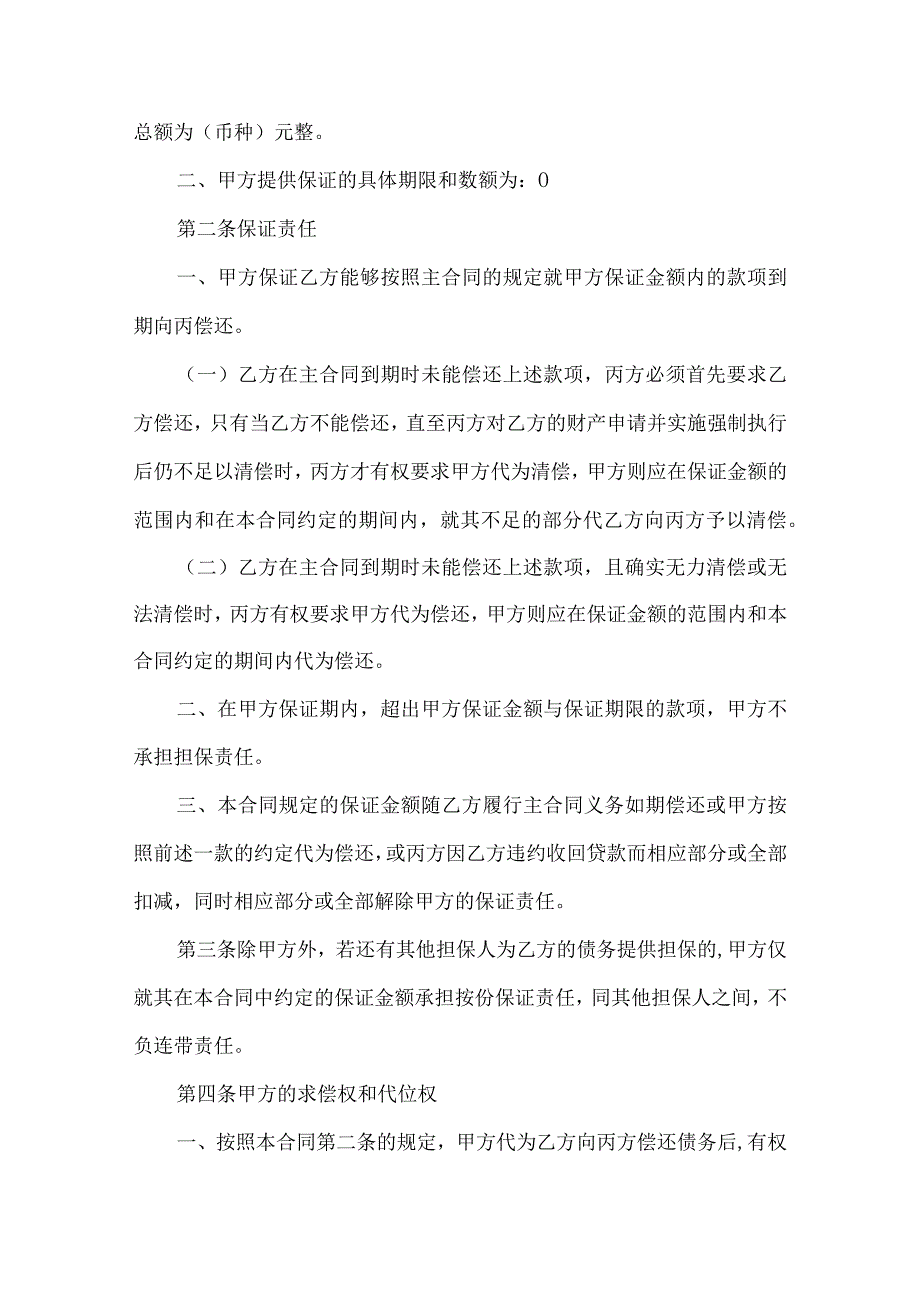 总额为（币种）元整。

二、甲方提供保证的具体期限和数额为：0

第二条保证责任

一、甲方保证乙方能够按照主合同的规定就甲方保证金额内的款项到期向丙偿还。

（一）乙方在主合同到期时未能偿还上述款项，丙方必须首先要求乙方偿还，只有当乙方不能偿还，直至丙方对乙方的财产申请并实施强制执行后仍不足以清偿时，丙方才有权要求甲方代为清偿，甲方则应在保证金额的范围内和在本合同约定的期间内，就其不足的部分代乙方向丙方予以清偿。

（二）乙方在主合同到期时未能偿还上述款项，且确实无力清偿或无法清偿时，丙方有权要求甲方代为偿还，甲方则应在保证金额的范围内和本合同约定的期间内代为偿还。

二、在甲方保证期内，超出甲方保证金额与保证期限的款项，甲方不承担担保责任。

三、本合同规定的保证金额随乙方履行主合同义务如期偿还或甲方按照前述一款的约定代为偿还，或丙方因乙方违约收回贷款而相应部分或全部扣减，同时相应部分或全部解除甲方的保证责任。

第三条除甲方外，若还有其他担保人为乙方的债务提供担保的，甲方仅就其在本合同中约定的保证金额承担按份保证责任，同其他担保人之间，不负连带责任。

第四条甲方的求偿权和代位权

一、按照本合同第二条的规定，甲方代为乙方向丙方偿还债务后，有权